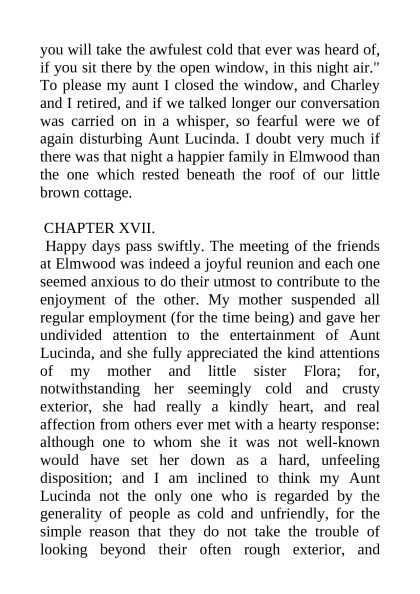 you will take the awfulest cold that ever was heard of, if you sit there by the open window, in this night air." To please my aunt I closed the window, and Charley and I retired, and if we talked longer our conversation was carried on in a whisper, so fearful were we of again disturbing Aunt Lucinda. I doubt very much if there was that night a happier family in Elmwood than the one which rested beneath the roof of our little brown cottage.

CHAPTER XVII.

Happy days pass swiftly. The meeting of the friends at Elmwood was indeed a joyful reunion and each one seemed anxious to do their utmost to contribute to the enjoyment of the other. My mother suspended all regular employment (for the time being) and gave her undivided attention to the entertainment of Aunt Lucinda, and she fully appreciated the kind attentions of my mother and little sister Flora; for, notwithstanding her seemingly cold and crusty exterior, she had really a kindly heart, and real affection from others ever met with a hearty response: although one to whom she it was not well-known would have set her down as a hard, unfeeling disposition; and I am inclined to think my Aunt Lucinda not the only one who is regarded by the generality of people as cold and unfriendly, for the simple reason that they do not take the trouble of looking beyond their often rough exterior, and